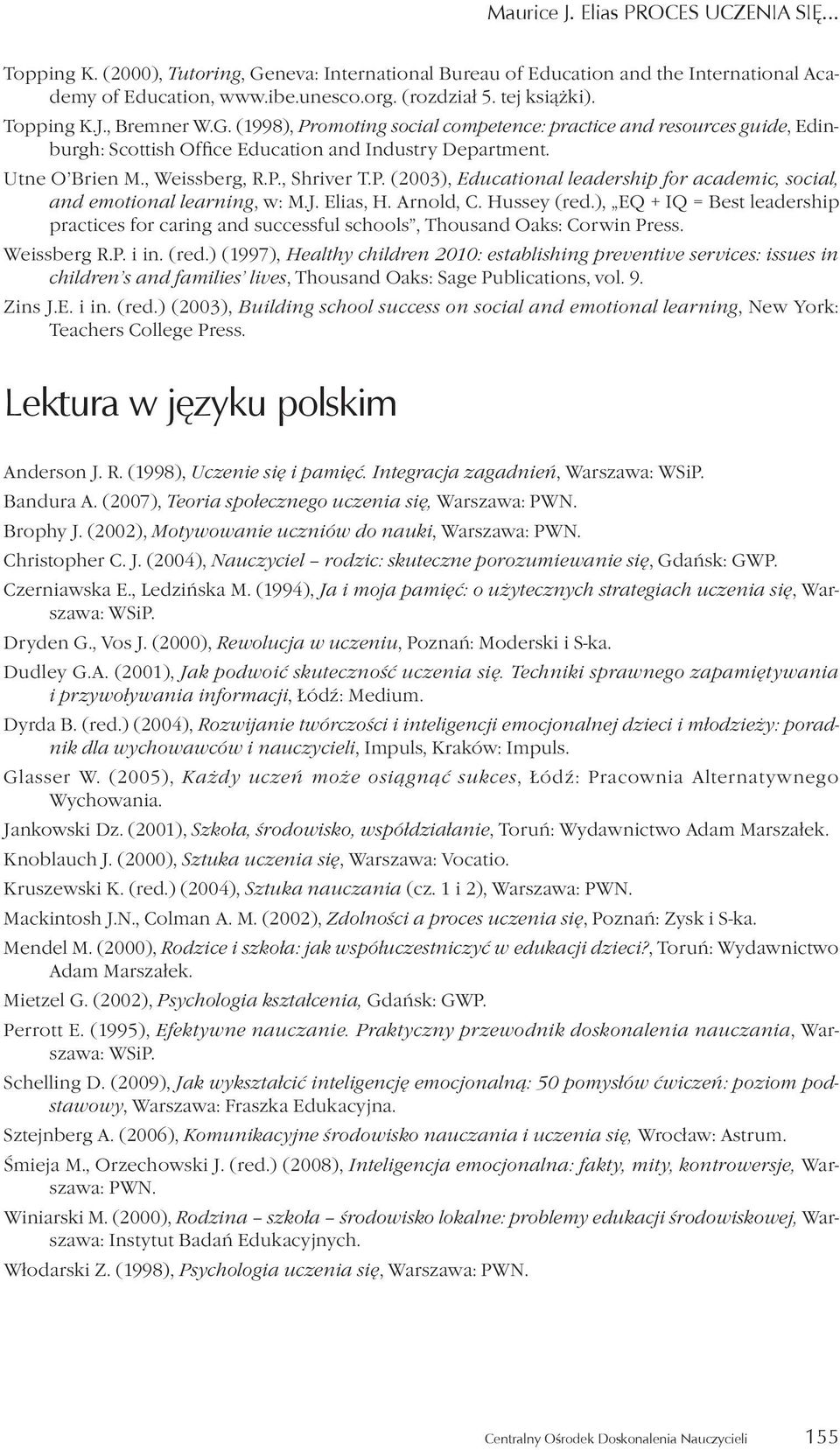 Maurice J. Elias PROCES UCZENIA SIĘ...

Topping K. (2000), Tutoring, Geneva: International Bureau of Education and the International Academy of Education, www.ibe.unesco.org. (rozdział 5. tej książki).

Topping K.J., Bremner W.G. (1998), Promoting social competence: practice and resources guide, Edinburgh: Scottish Office Education and Industry Department.

Utne O'Brien M., Weissberg, R.P., Shriver T.P. (2003), Educational leadership for academic, social, and emotional learning, w: M.J. Elias, H. Arnold, C. Hussey (red.), „EQ + IQ = Best leadership practices for caring and successful schools", Thousand Oaks: Corwin Press.

Weissberg R.P. i in. (red.) (1997), Healthy children 2010: establishing preventive services: issues in children's and families' lives, Thousand Oaks: Sage Publications, vol. 9.

Zins J.E. i in. (red.) (2003), Building school success on social and emotional learning, New York: Teachers College Press.

Lektura w języku polskim

Anderson J. R. (1998), Uczenie się i pamięć. Integracja zagadnień, Warszawa: WSiP.

Bandura A. (2007), Teoria społecznego uczenia się, Warszawa: PWN.

Brophy J. (2002), Motywowanie uczniów do nauki, Warszawa: PWN.

Christopher C. J. (2004), Nauczyciel – rodzic: skuteczne porozumiewanie się, Gdańsk: GWP.

Czerniawska E., Ledzińska M. (1994), Ja i moja pamięć: o użytecznych strategiach uczenia się, Warszawa: WSiP.

Dryden G., Vos J. (2000), Rewolucja w uczeniu, Poznań: Moderski i S-ka.

Dudley G.A. (2001), Jak podwoić skuteczność uczenia się. Techniki sprawnego zapamiętywania i przywoływania informacji, Łódź: Medium.

Dyrda B. (red.) (2004), Rozwijanie twórczości i inteligencji emocjonalnej dzieci i młodzieży: poradnik dla wychowawców i nauczycieli, Impuls, Kraków: Impuls.

Glasser W. (2005), Każdy uczeń może osiągnąć sukces, Łódź: Pracownia Alternatywnego Wychowania.

Jankowski Dz. (2001), Szkoła, środowisko, współdziałanie, Toruń: Wydawnictwo Adam Marszałek.

Knoblauch J. (2000), Sztuka uczenia się, Warszawa: Vocatio.

Kruszewski K. (red.) (2004), Sztuka nauczania (cz. 1 i 2), Warszawa: PWN.

Mackintosh J.N., Colman A. M. (2002), Zdolności a proces uczenia się, Poznań: Zysk i S-ka.

Mendel M. (2000), Rodzice i szkoła: jak współuczestniczyć w edukacji dzieci?, Toruń: Wydawnictwo Adam Marszałek.

Mietzel G. (2002), Psychologia kształcenia, Gdańsk: GWP.

Perrott E. (1995), Efektywne nauczanie. Praktyczny przewodnik doskonalenia nauczania, Warszawa: WSiP.

Schelling D. (2009), Jak wykształcić inteligencję emocjonalną: 50 pomysłów ćwiczeń: poziom podstawowy, Warszawa: Fraszka Edukacyjna.

Sztejnberg A. (2006), Komunikacyjne środowisko nauczania i uczenia się, Wrocław: Astrum.

Śmieja M., Orzechowski J. (red.) (2008), Inteligencja emocjonalna: fakty, mity, kontrowersje, Warszawa: PWN.

Winiarski M. (2000), Rodzina – szkoła – środowisko lokalne: problemy edukacji środowiskowej, Warszawa: Instytut Badań Edukacyjnych.

Włodarski Z. (1998), Psychologia uczenia się, Warszawa: PWN.

Centralny Ośrodek Doskonalenia Nauczycieli 155